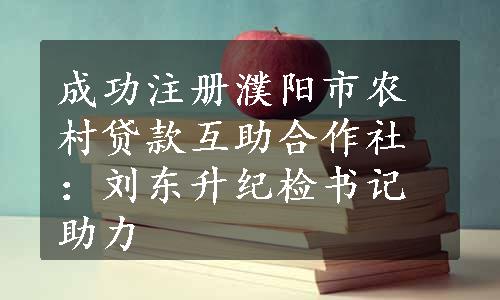 成功注册濮阳市农村贷款互助合作社：刘东升纪检书记助力